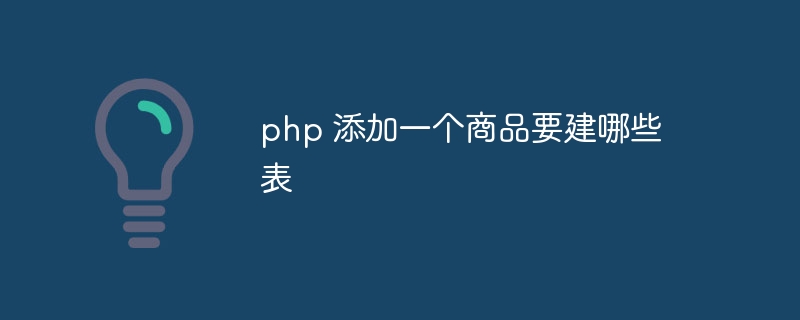 php 添加一个商品要建哪些表